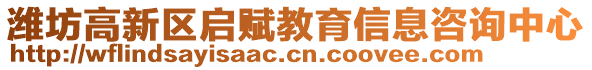 潍坊高新区启赋教育信息咨询中心
http://wflindsayisaac.cn.coovee.com